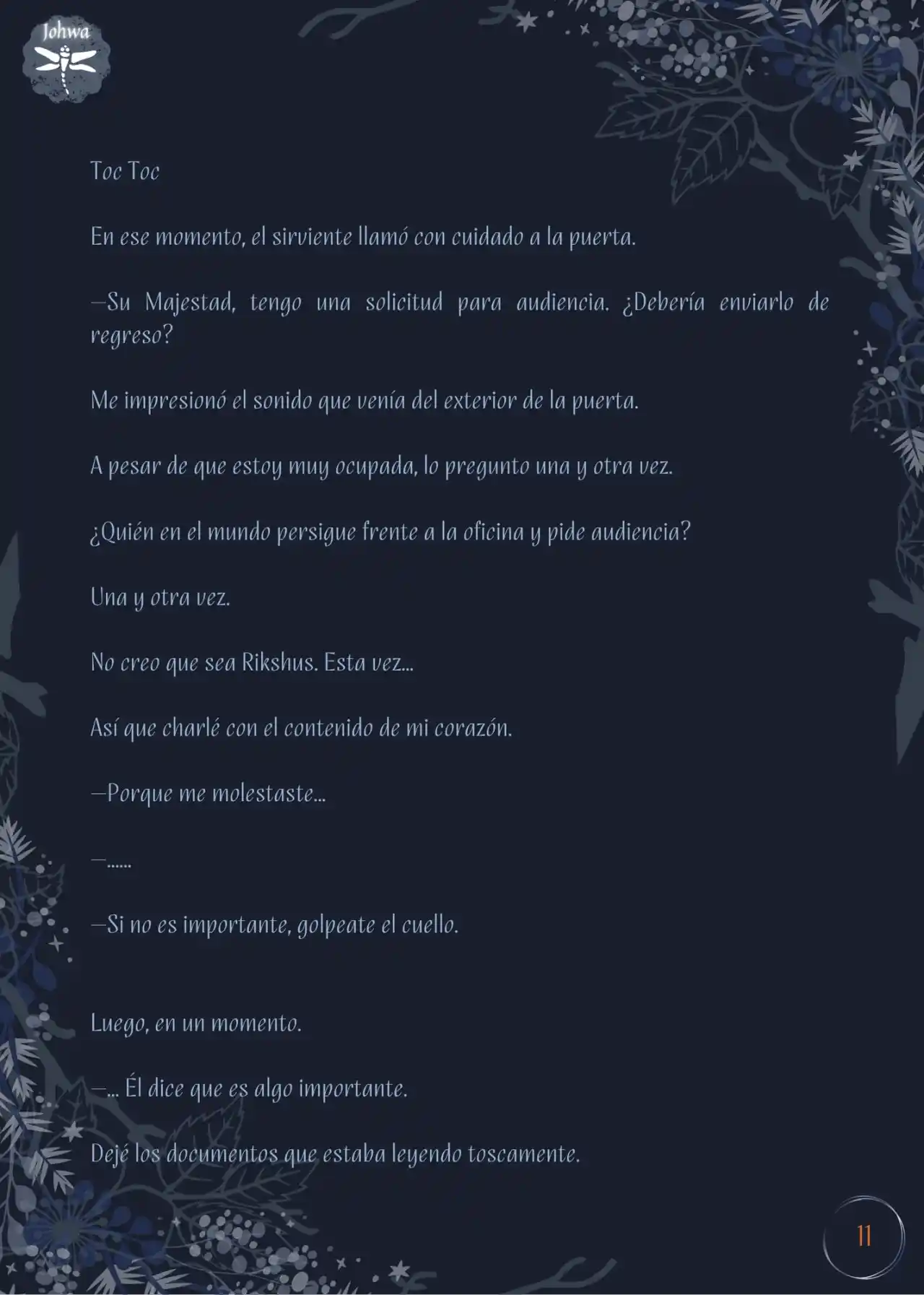 Johwa

Toc Toc

En ese momento, el sirviente llamó con cuidado a la puerta.

—Su Majestad, tengo una solicitud para audiencia. ¿Debería enviarlo de regreso?

Me impresionó el sonido que venía del exterior de la puerta.

A pesar de que estoy muy ocupada, lo pregunto una y otra vez.

¿Quién en el mundo persigue frente a la oficina y pide audiencia?

Una y otra vez.

No creo que sea Rikshus. Esta vez...

Así que charlé con el contenido de mi corazón.

—Porque me molestaste...

—......

—Si no es importante, golpeate el cuello.

Luego, en un momento.

—... Él dice que es algo importante.

Dejé los documentos que estaba leyendo toscamente.

11